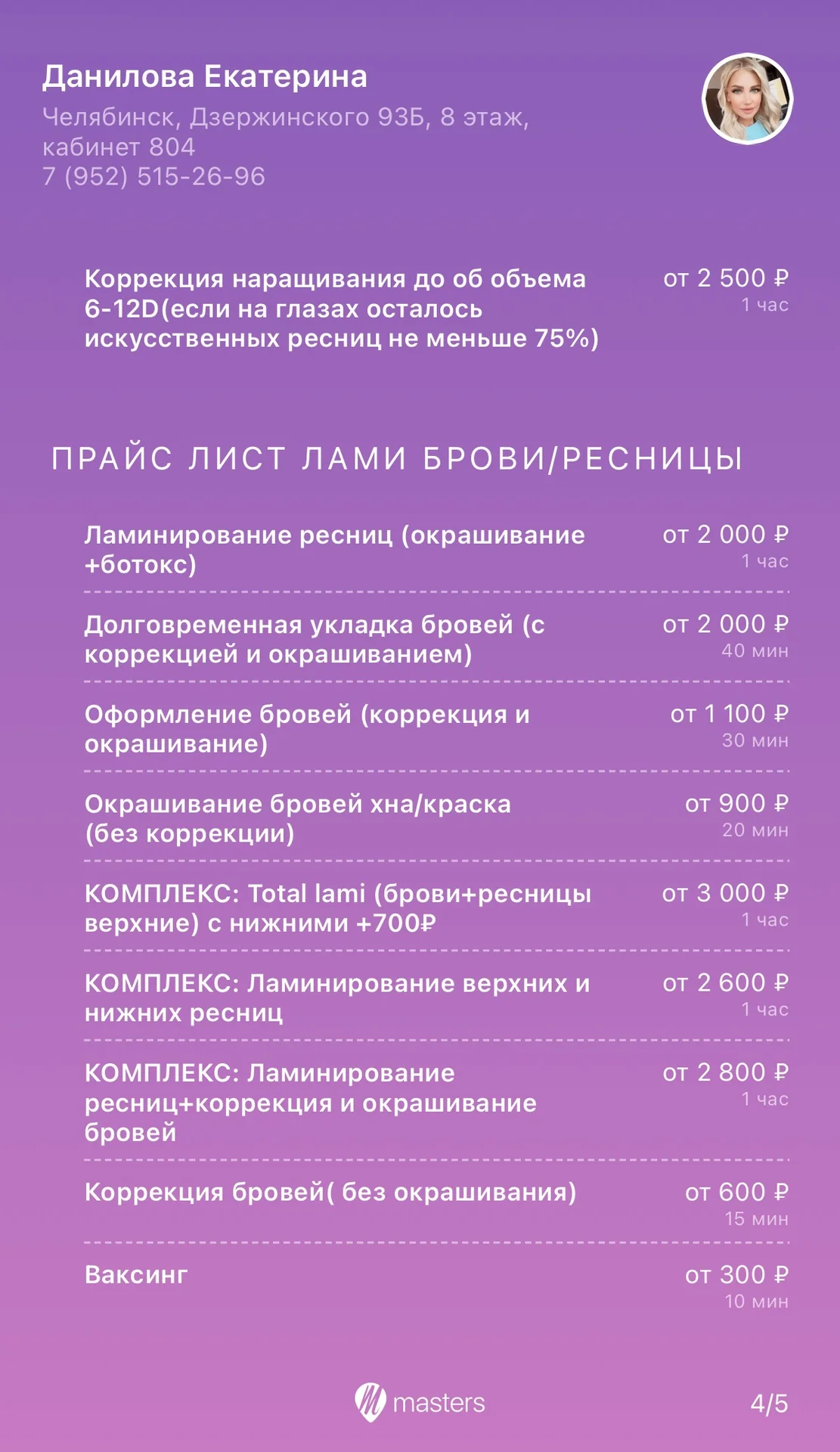 Данилова Екатерина
Челябинск, Дзержинского 93Б, 8 этаж, кабинет 804
7 (952) 515-26-96

Коррекция наращивания до об объема 6-12D(если на глазах осталось искусственных ресниц не меньше 75%)
от 2 500 ₽
1 час

ПРАЙС ЛИСТ ЛАМИ БРОВИ/РЕСНИЦЫ

Ламинирование ресниц (окрашивание +ботокс)
от 2 000 ₽
1 час

Долговременная укладка бровей (с коррекцией и окрашиванием)
от 2 000 ₽
40 мин

Оформление бровей (коррекция и окрашивание)
от 1 100 ₽
30 мин

Окрашивание бровей хна/краска (без коррекции)
от 900 ₽
20 мин

КОМПЛЕКС: Total lami (брови+ресницы верхние) с нижними +700₽
от 3 000 ₽
1 час

КОМПЛЕКС: Ламинирование верхних и нижних ресниц
от 2 600 ₽
1 час

КОМПЛЕКС: Ламинирование ресниц+коррекция и окрашивание бровей
от 2 800 ₽
1 час

Коррекция бровей( без окрашивания)
от 600 ₽
15 мин

Ваксинг
от 300 ₽
10 мин

masters
4/5